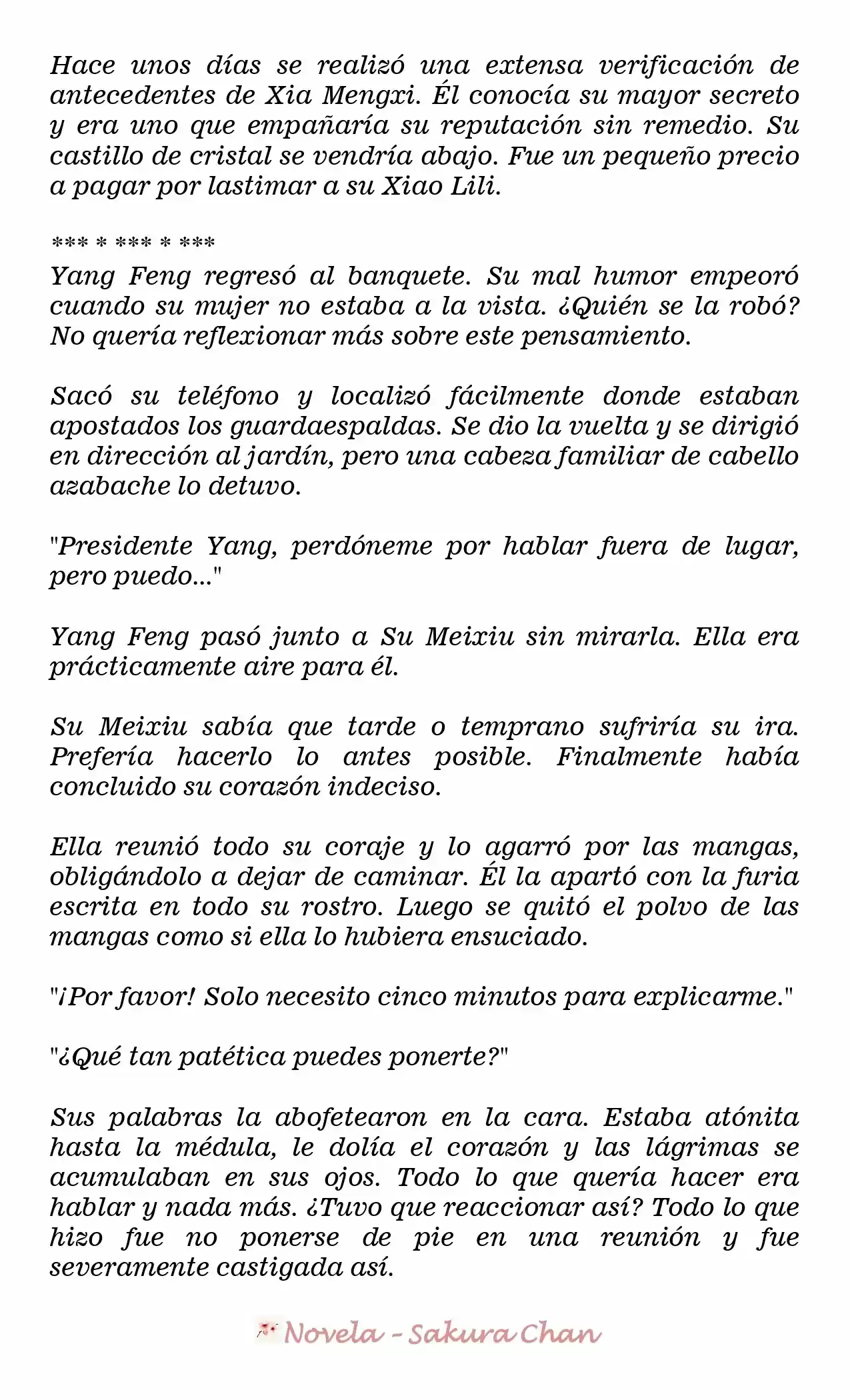 Hace unos días se realizó una extensa verificación de antecedentes de Xia Mengxi. Él conocía su mayor secreto y era uno que empañaría su reputación sin remedio. Su castillo de cristal se vendría abajo. Fue un pequeño precio a pagar por lastimar a su Xiao Lili.

*** * *** * ***

Yang Feng regresó al banquete. Su mal humor empeoró cuando su mujer no estaba a la vista. ¿Quién se la robó? No quería reflexionar más sobre este pensamiento.

Sacó su teléfono y localizó fácilmente donde estaban apostados los guardaespaldas. Se dio la vuelta y se dirigió en dirección al jardín, pero una cabeza familiar de cabello azabache lo detuvo.

"Presidente Yang, perdóneme por hablar fuera de lugar, pero puedo..."

Yang Feng pasó junto a Su Meixiu sin mirarla. Ella era prácticamente aire para él.

Su Meixiu sabía que tarde o temprano sufriría su ira. Prefería hacerlo lo antes posible. Finalmente había concluido su corazón indeciso.

Ella reunió todo su coraje y lo agarró por las mangas, obligándolo a dejar de caminar. Él la apartó con la furia escrita en todo su rostro. Luego se quitó el polvo de las mangas como si ella lo hubiera ensuciado.

"¡Por favor! Solo necesito cinco minutos para explicarme."

"¿Qué tan patética puedes ponerte?"

Sus palabras la abofetearon en la cara. Estaba atónita hasta la médula, le dolía el corazón y las lágrimas se acumulaban en sus ojos. Todo lo que quería hacer era hablar y nada más. ¿Tuvo que reaccionar así? Todo lo que hizo fue no ponerse de pie en una reunión y fue severamente castigada así.

Novela - Sakura Chan